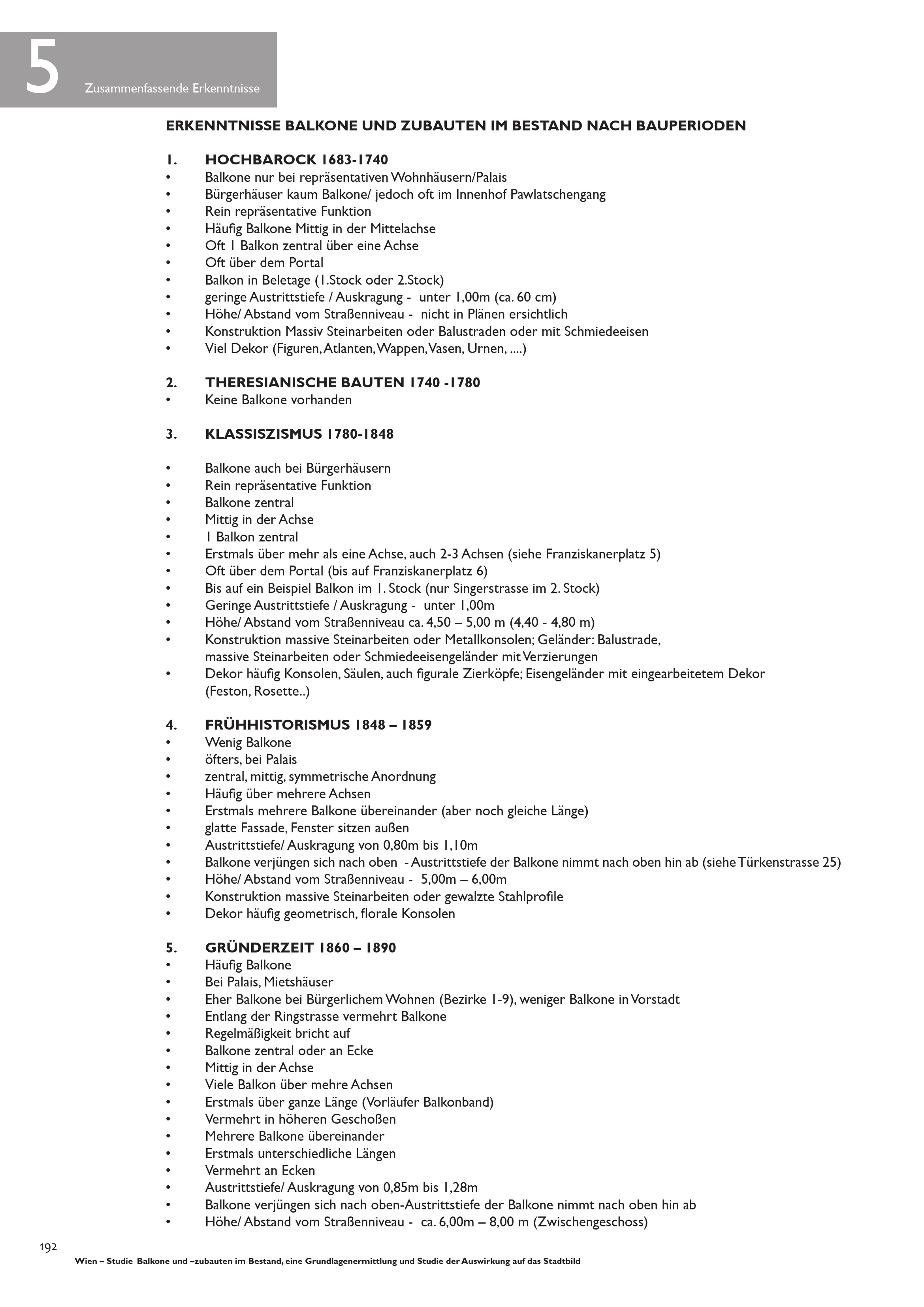 5 Zusammenfassende Erkenntnisse

ERKENNTNISSE BALKONE UND ZUBAUTEN IM BESTAND NACH BAUPERIODEN

1. HOCHBAROCK 1683-1740
• Balkone nur bei repräsentativen Wohnhäusern/Palais
• Bürgerhäuser kaum Balkone/ jedoch oft im Innenhof Pawlatschengang
• Rein repräsentative Funktion
• Häufig Balkone Mittig in der Mittelachse
• Oft 1 Balkon zentral über eine Achse
• Oft über dem Portal
• Balkon in Beletage (1.Stock oder 2.Stock)
• geringe Austrittstiefe / Auskragung - unter 1,00m (ca. 60 cm)
• Höhe/ Abstand vom Straßenniveau - nicht in Plänen ersichtlich
• Konstruktion Massiv Steinarbeiten oder Balustraden oder mit Schmiedeeisen
• Viel Dekor (Figuren, Atlanten, Wappen, Vasen, Urnen, ....)

2. THERESIANISCHE BAUTEN 1740 -1780
• Keine Balkone vorhanden

3. KLASSISZISMUS 1780-1848

• Balkone auch bei Bürgerhäusern
• Rein repräsentative Funktion
• Balkone zentral
• Mittig in der Achse
• 1 Balkon zentral
• Erstmals über mehr als eine Achse, auch 2-3 Achsen (siehe Franziskanerplatz 5)
• Oft über dem Portal (bis auf Franziskanerplatz 6)
• Bis auf ein Beispiel Balkon im 1. Stock (nur Singerstrasse im 2. Stock)
• Geringe Austrittstiefe / Auskragung - unter 1,00m
• Höhe/ Abstand vom Straßenniveau ca. 4,50 – 5,00 m (4,40 - 4,80 m)
• Konstruktion massive Steinarbeiten oder Metallkonsolen; Geländer: Balustrade, massive Steinarbeiten oder Schmiedeeisengeländer mit Verzierungen
• Dekor häufig Konsolen, Säulen, auch figurale Zierköpfe; Eisengeländer mit eingearbeitetem Dekor (Feston, Rosette..)

4. FRÜHHISTORISMUS 1848 – 1859
• Wenig Balkone
• öfters, bei Palais
• zentral, mittig, symmetrische Anordnung
• Häufig über mehrere Achsen
• Erstmals mehrere Balkone übereinander (aber noch gleiche Länge)
• glatte Fassade, Fenster sitzen außen
• Austrittstiefe/ Auskragung von 0,80m bis 1,10m
• Balkone verjüngen sich nach oben - Austrittstiefe der Balkone nimmt nach oben hin ab (siehe Türkenstrasse 25)
• Höhe/ Abstand vom Straßenniveau - 5,00m – 6,00m
• Konstruktion massive Steinarbeiten oder gewalzte Stahlprofile
• Dekor häufig geometrisch, florale Konsolen

5. GRÜNDERZEIT 1860 – 1890
• Häufig Balkone
• Bei Palais, Mietshäuser
• Eher Balkone bei Bürgerlichem Wohnen (Bezirke 1-9), weniger Balkone in Vorstadt
• Entlang der Ringstrasse vermehrt Balkone
• Regelmäßigkeit bricht auf
• Balkone zentral oder an Ecke
• Mittig in der Achse
• Viele Balkon über mehre Achsen
• Erstmals über ganze Länge (Vorläufer Balkonband)
• Vermehrt in höheren Geschoßen
• Mehrere Balkone übereinander
• Erstmals unterschiedliche Längen
• Vermehrt an Ecken
• Austrittstiefe/ Auskragung von 0,85m bis 1,28m
• Balkone verjüngen sich nach oben-Austrittstiefe der Balkone nimmt nach oben hin ab
• Höhe/ Abstand vom Straßenniveau - ca. 6,00m – 8,00 m (Zwischengeschoss)

192
Wien – Studie Balkone und –zubauten im Bestand, eine Grundlagenermittlung und Studie der Auswirkung auf das Stadtbild